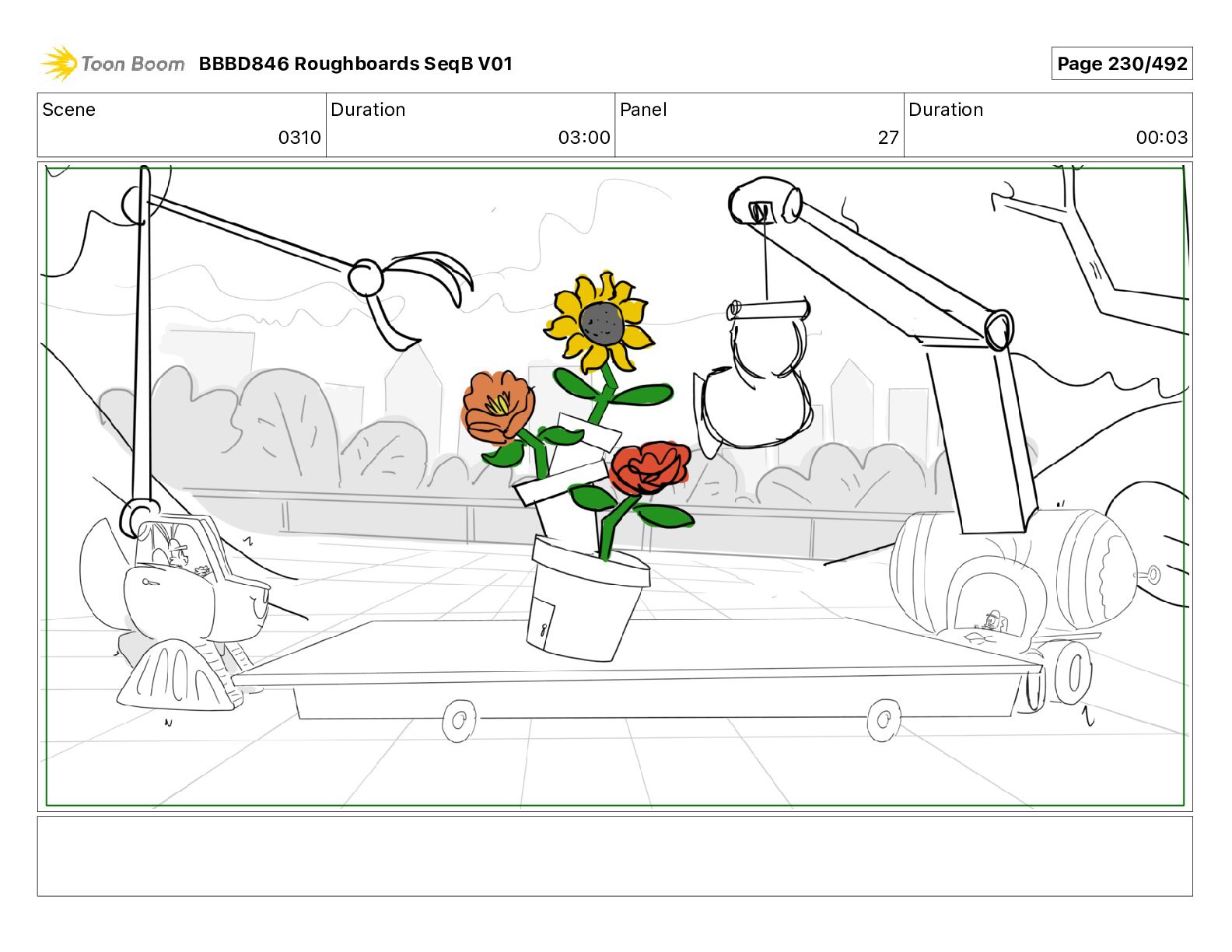 Toon Boom BBBD846 Roughboards SeqB V01

Page 230/492

| Scene | Duration | Panel | Duration |
|---|---|---|---|
| 0310 | 03:00 | 27 | 00:03 |